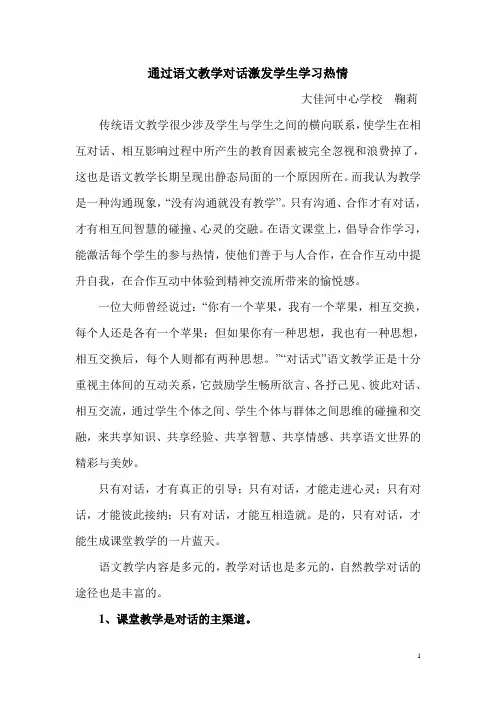 通过语文教学对话激发学生学习热情

大佳河中心学校　鞠莉

传统语文教学很少涉及学生与学生之间的横向联系，使学生在相互对话、相互影响过程中所产生的教育因素被完全忽视和浪费掉了，这也是语文教学长期呈现出静态局面的一个原因所在。而我认为教学是一种沟通现象，“没有沟通就没有教学”。只有沟通、合作才有对话，才有相互间智慧的碰撞、心灵的交融。在语文课堂上，倡导合作学习，能激活每个学生的参与热情，使他们善于与人合作，在合作互动中提升自我，在合作互动中体验到精神交流所带来的愉悦感。

一位大师曾经说过：“你有一个苹果，我有一个苹果，相互交换，每个人还是各有一个苹果；但如果你有一种思想，我也有一种思想，相互交换后，每个人则都有两种思想。”“对话式”语文教学正是十分重视主体间的互动关系，它鼓励学生畅所欲言、各抒己见、彼此对话、相互交流，通过学生个体之间、学生个体与群体之间思维的碰撞和交融，来共享知识、共享经验、共享智慧、共享情感、共享语文世界的精彩与美妙。

只有对话，才有真正的引导；只有对话，才能走进心灵；只有对话，才能彼此接纳；只有对话，才能互相造就。是的，只有对话，才能生成课堂教学的一片蓝天。

语文教学内容是多元的，教学对话也是多元的，自然教学对话的途径也是丰富的。

1、课堂教学是对话的主渠道。

1